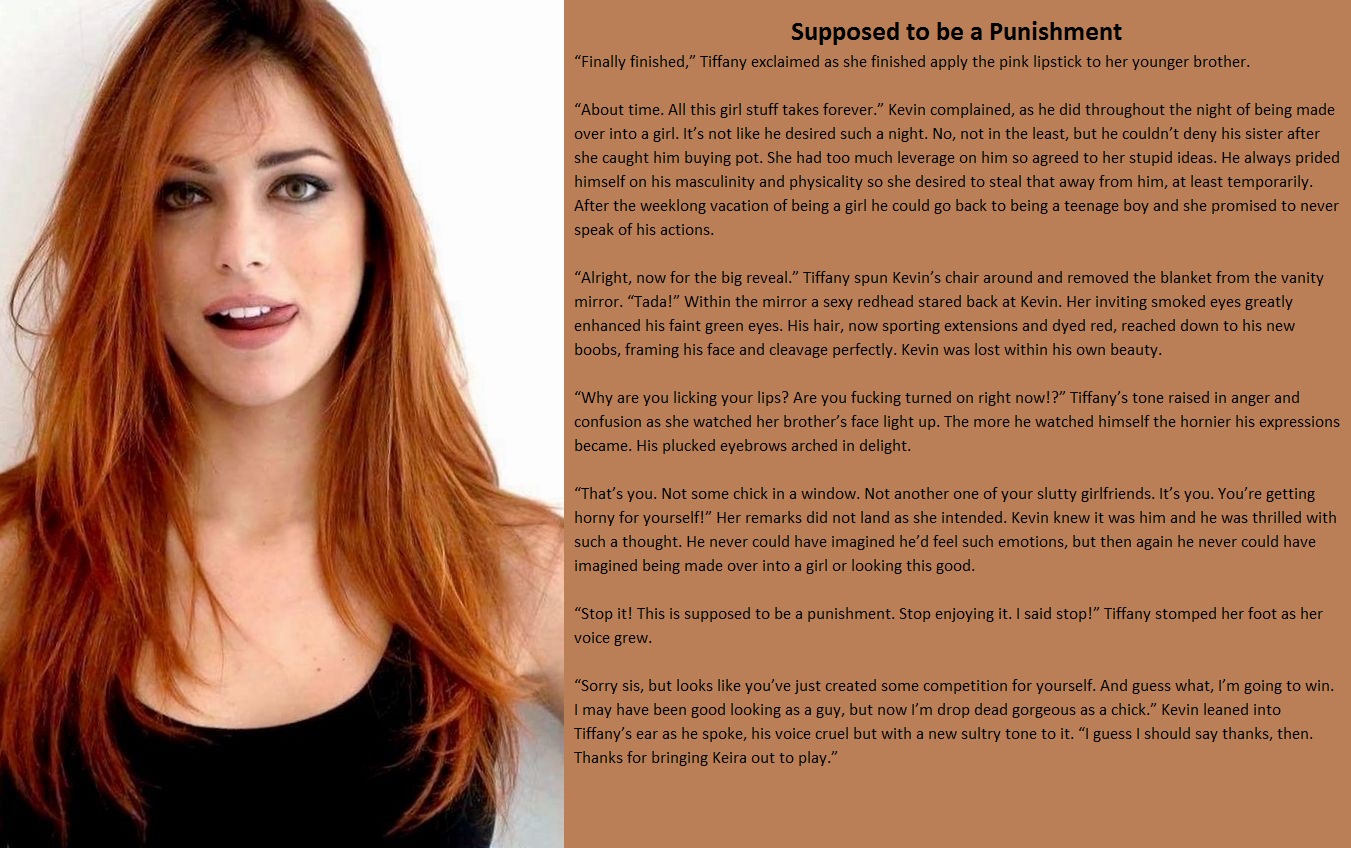 Supposed to be a Punishment

"Finally finished," Tiffany exclaimed as she finished apply the pink lipstick to her younger brother.

"About time. All this girl stuff takes forever." Kevin complained, as he did throughout the night of being made over into a girl. It's not like he desired such a night. No, not in the least, but he couldn't deny his sister after she caught him buying pot. She had too much leverage on him so agreed to her stupid ideas. He always prided himself on his masculinity and physicality so she desired to steal that away from him, at least temporarily. After the weeklong vacation of being a girl he could go back to being a teenage boy and she promised to never speak of his actions.

"Alright, now for the big reveal." Tiffany spun Kevin's chair around and removed the blanket from the vanity mirror. "Tada!" Within the mirror a sexy redhead stared back at Kevin. Her inviting smoked eyes greatly enhanced his faint green eyes. His hair, now sporting extensions and dyed red, reached down to his new boobs, framing his face and cleavage perfectly. Kevin was lost within his own beauty.

"Why are you licking your lips? Are you fucking turned on right now!?" Tiffany's tone raised in anger and confusion as she watched her brother's face light up. The more he watched himself the hornier his expressions became. His plucked eyebrows arched in delight.

"That's you. Not some chick in a window. Not another one of your slutty girlfriends. It's you. You're getting horny for yourself!" Her remarks did not land as she intended. Kevin knew it was him and he was thrilled with such a thought. He never could have imagined he'd feel such emotions, but then again he never could have imagined being made over into a girl or looking this good.

"Stop it! This is supposed to be a punishment. Stop enjoying it. I said stop!" Tiffany stomped her foot as her voice grew.

"Sorry sis, but looks like you've just created some competition for yourself. And guess what, I'm going to win. I may have been good looking as a guy, but now I'm drop dead gorgeous as a chick." Kevin leaned into Tiffany's ear as he spoke, his voice cruel but with a new sultry tone to it. "I guess I should say thanks, then. Thanks for bringing Keira out to play."